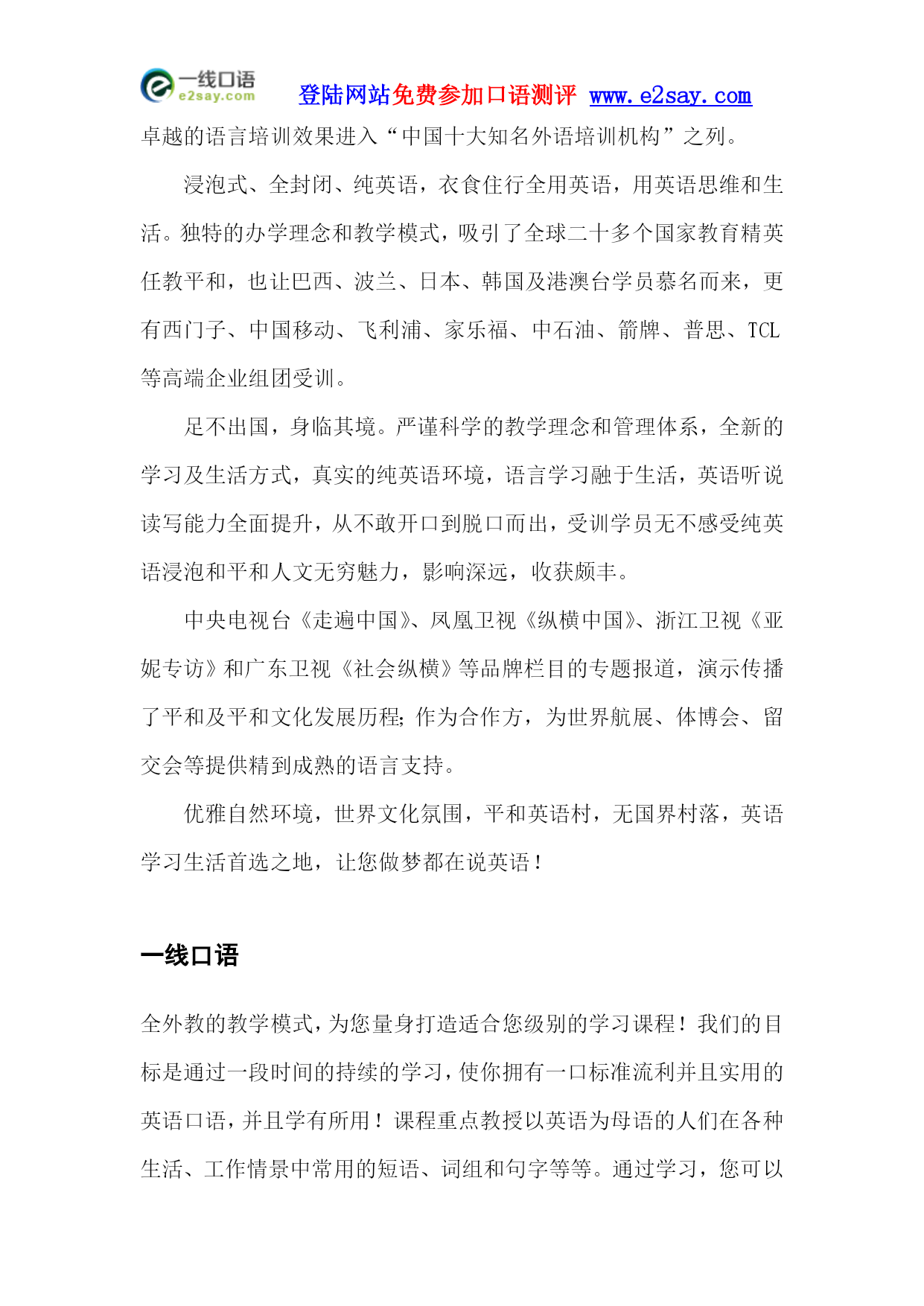 一线口语
e2say.com
登陆网站免费参加口语测评 www.e2say.com

卓越的语言培训效果进入“中国十大知名外语培训机构”之列。

浸泡式、全封闭、纯英语，衣食住行全用英语，用英语思维和生活。独特的办学理念和教学模式，吸引了全球二十多个国家教育精英任教平和，也让巴西、波兰、日本、韩国及港澳台学员慕名而来，更有西门子、中国移动、飞利浦、家乐福、中石油、箭牌、普思、TCL等高端企业组团受训。

足不出国，身临其境。严谨科学的教学理念和管理体系，全新的学习及生活方式，真实的纯英语环境，语言学习融于生活，英语听说读写能力全面提升，从不敢开口到脱口而出，受训学员无不感受纯英语浸泡和平和人文无穷魅力，影响深远，收获颇丰。

中央电视台《走遍中国》、凤凰卫视《纵横中国》、浙江卫视《亚妮专访》和广东卫视《社会纵横》等品牌栏目的专题报道，演示传播了平和及平和文化发展历程;作为合作方，为世界航展、体博会、留交会等提供精到成熟的语言支持。

优雅自然环境，世界文化氛围，平和英语村，无国界村落，英语学习生活首选之地，让您做梦都在说英语！

一线口语

全外教的教学模式，为您量身打造适合您级别的学习课程！我们的目标是通过一段时间的持续的学习，使你拥有一口标准流利并且实用的英语口语，并且学有所用！课程重点教授以英语为母语的人们在各种生活、工作情景中常用的短语、词组和句字等等。通过学习，您可以